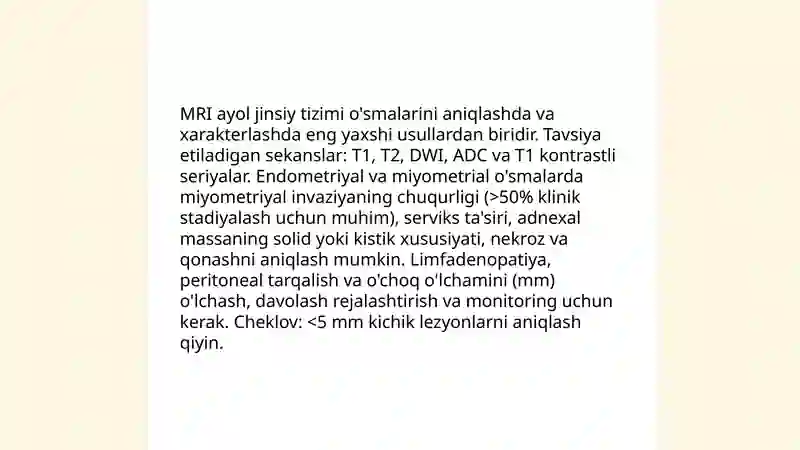 MRI ayol jinsiy tizimi o'smalarini aniqlashda va xarakterlashda eng yaxshi usullardan biridir. Tavsiya etiladigan sekanslar: T1, T2, DWI, ADC va T1 kontrastli seriyalar. Endometriyal va miyometrial o'smalarda miyometriyal invaziyaning chuqurligi (>50% klinik stadiyalash uchun muhim), serviks ta'siri, adnexal massaning solid yoki kistik xususiyati, nekroz va qonashni aniqlash mumkin. Limfadenopatiya, peritoneal tarqalish va o'choq o'lchamini (mm) o'lchash, davolash rejalashtirish va monitoring uchun kerak. Cheklov: <5 mm kichik lezyonlarni aniqlash qiyin.